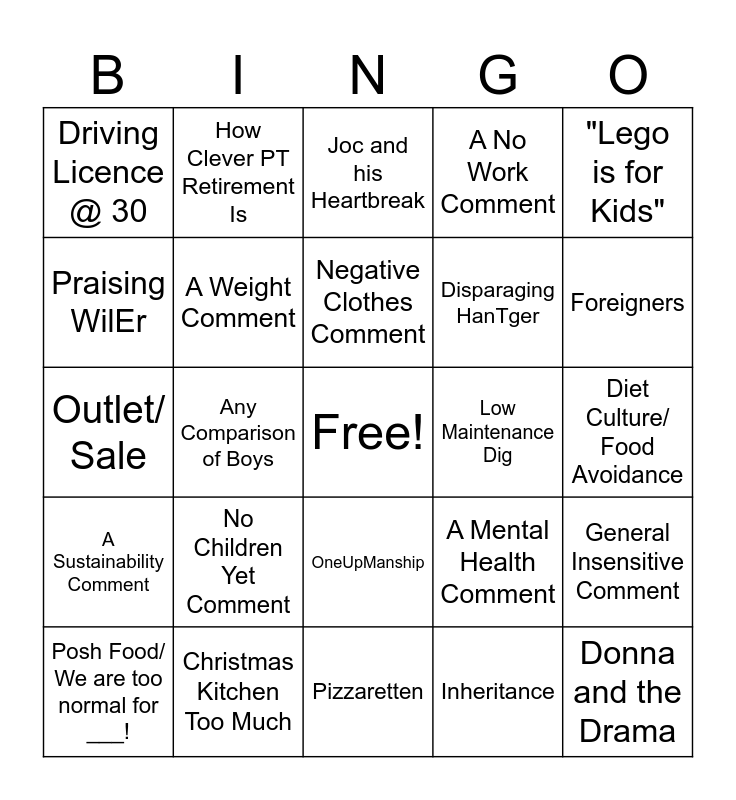 | B | I | N | G | O |
|---|---|---|---|---|
| Driving Licence @ 30 | How Clever PT Retirement Is | Joc and his Heartbreak | A No Work Comment | "Lego is for Kids" |
| Praising WilEr | A Weight Comment | Negative Clothes Comment | Disparaging HanTger | Foreigners |
| Outlet/ Sale | Any Comparison of Boys | Free! | Low Maintenance Dig | Diet Culture/ Food Avoidance |
| A Sustainability Comment | No Children Yet Comment | OneUpManship | A Mental Health Comment | General Insensitive Comment |
| Posh Food/ We are too normal for ___! | Christmas Kitchen Too Much | Pizzaretten | Inheritance | Donna and the Drama |